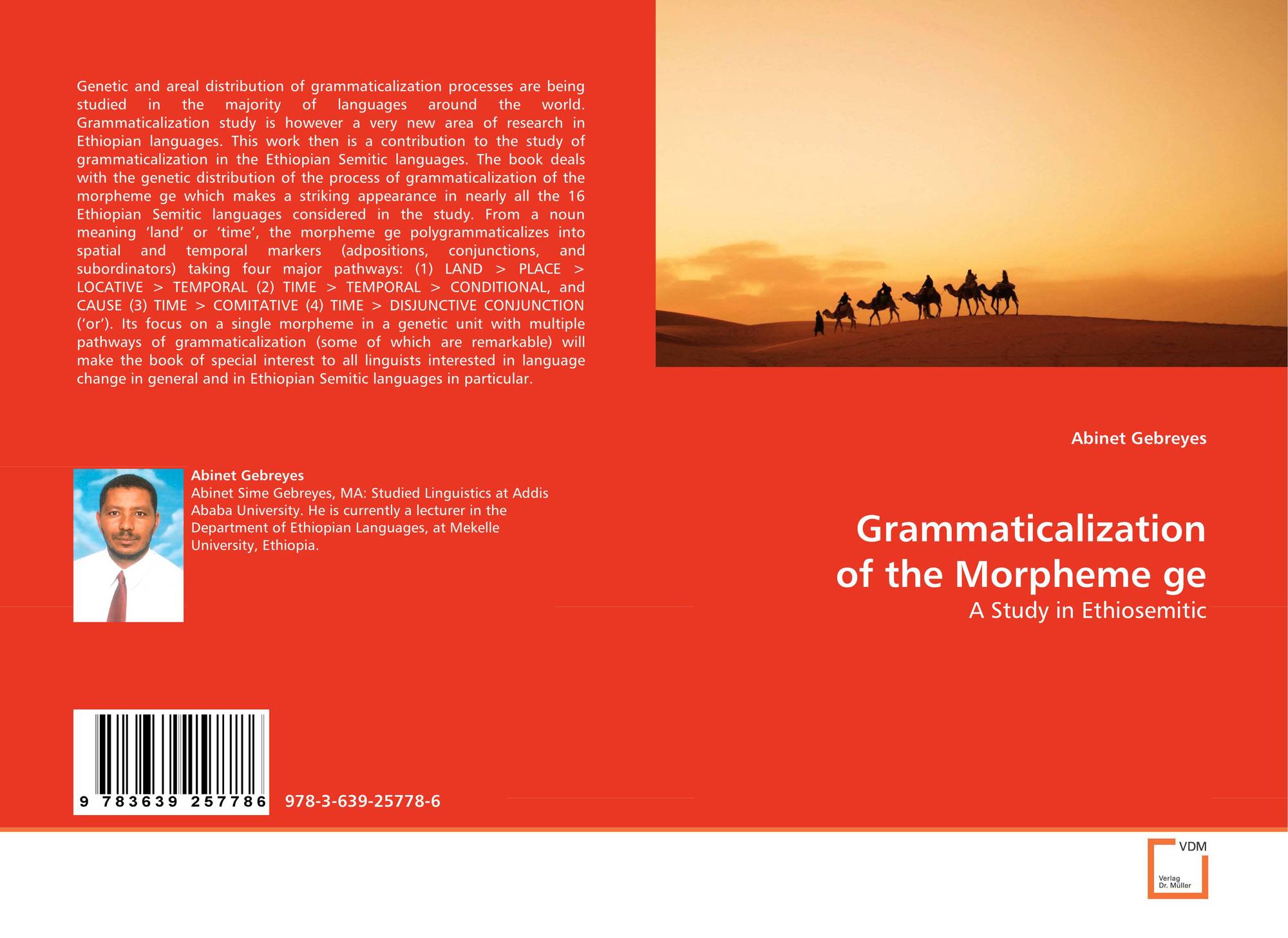 Genetic and areal distribution of grammaticalization processes are being studied in the majority of languages around the world. Grammaticalization study is however a very new area of research in Ethiopian languages. This work then is a contribution to the study of grammaticalization in the Ethiopian Semitic languages. The book deals with the genetic distribution of the process of grammaticalization of the morpheme ge which makes a striking appearance in nearly all the 16 Ethiopian Semitic languages considered in the study. From a noun meaning 'land' or 'time', the morpheme ge polygrammaticalizes into spatial and temporal markers (adpositions, conjunctions, and subordinators) taking four major pathways: (1) LAND > PLACE > LOCATIVE > TEMPORAL (2) TIME > TEMPORAL > CONDITIONAL, and CAUSE (3) TIME > COMITATIVE (4) TIME > DISJUNCTIVE CONJUNCTION ('or'). Its focus on a single morpheme in a genetic unit with multiple pathways of grammaticalization (some of which are remarkable) will make the book of special interest to all linguists interested in language change in general and in Ethiopian Semitic languages in particular.

Abinet Gebreyes

Abinet Sime Gebreyes, MA: Studied Linguistics at Addis Ababa University. He is currently a lecturer in the Department of Ethiopian Languages, at Mekelle University, Ethiopia.

9 783639 257786

978-3-639-25778-6

Abinet Gebreyes

Grammaticalization of the Morpheme ge

A Study in Ethiosemitic

VDM
Verlag
Dr. Müller